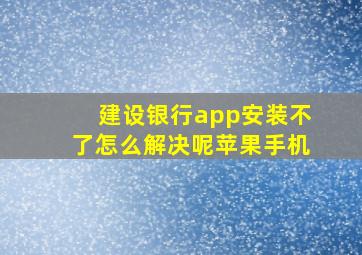 建设银行app安装不了怎么解决呢苹果手机